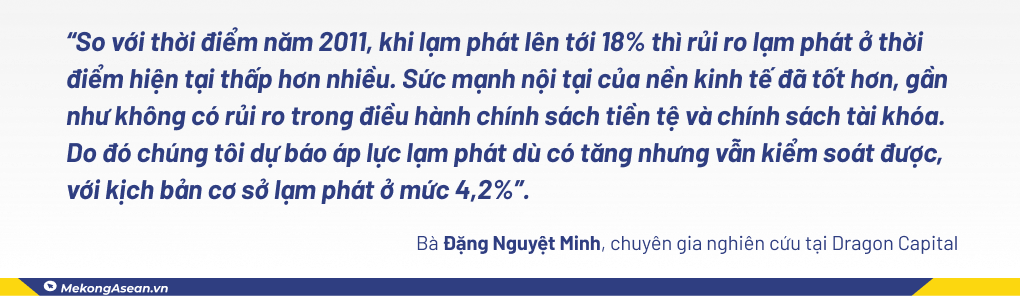 “So với thời điểm năm 2011, khi lạm phát lên tới 18% thì rủi ro lạm phát ở thời điểm hiện tại thấp hơn nhiều. Sức mạnh nội tại của nền kinh tế đã tốt hơn, gần như không có rủi ro trong điều hành chính sách tiền tệ và chính sách tài khóa. Do đó chúng tôi dự báo áp lực lạm phát dù có tăng nhưng vẫn kiểm soát được, với kịch bản cơ sở lạm phát ở mức 4,2%”.

Bà Đặng Nguyệt Minh, chuyên gia nghiên cứu tại Dragon Capital

MekongAsean.vn